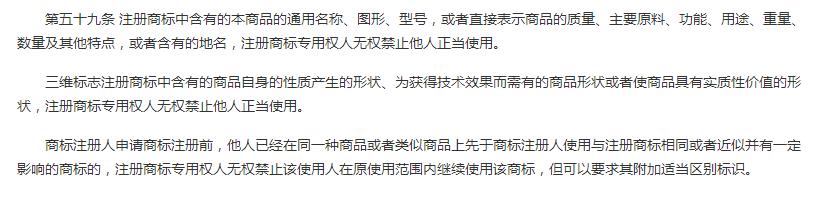 第五十九条 注册商标中含有的本商品的通用名称、图形、型号，或者直接表示商品的质量、主要原料、功能、用途、重量、数量及其他特点，或者含有的地名，注册商标专用权人无权禁止他人正当使用。

三维标志注册商标中含有的商品自身的性质产生的形状、为获得技术效果而需有的商品形状或者使商品具有实质性价值的形状，注册商标专用权人无权禁止他人正当使用。

商标注册人申请商标注册前，他人已经在同一种商品或者类似商品上先于商标注册人使用与注册商标相同或者近似并有一定影响的商标的，注册商标专用权人无权禁止该使用人在原使用范围内继续使用该商标，但可以要求其附加适当区别标识。